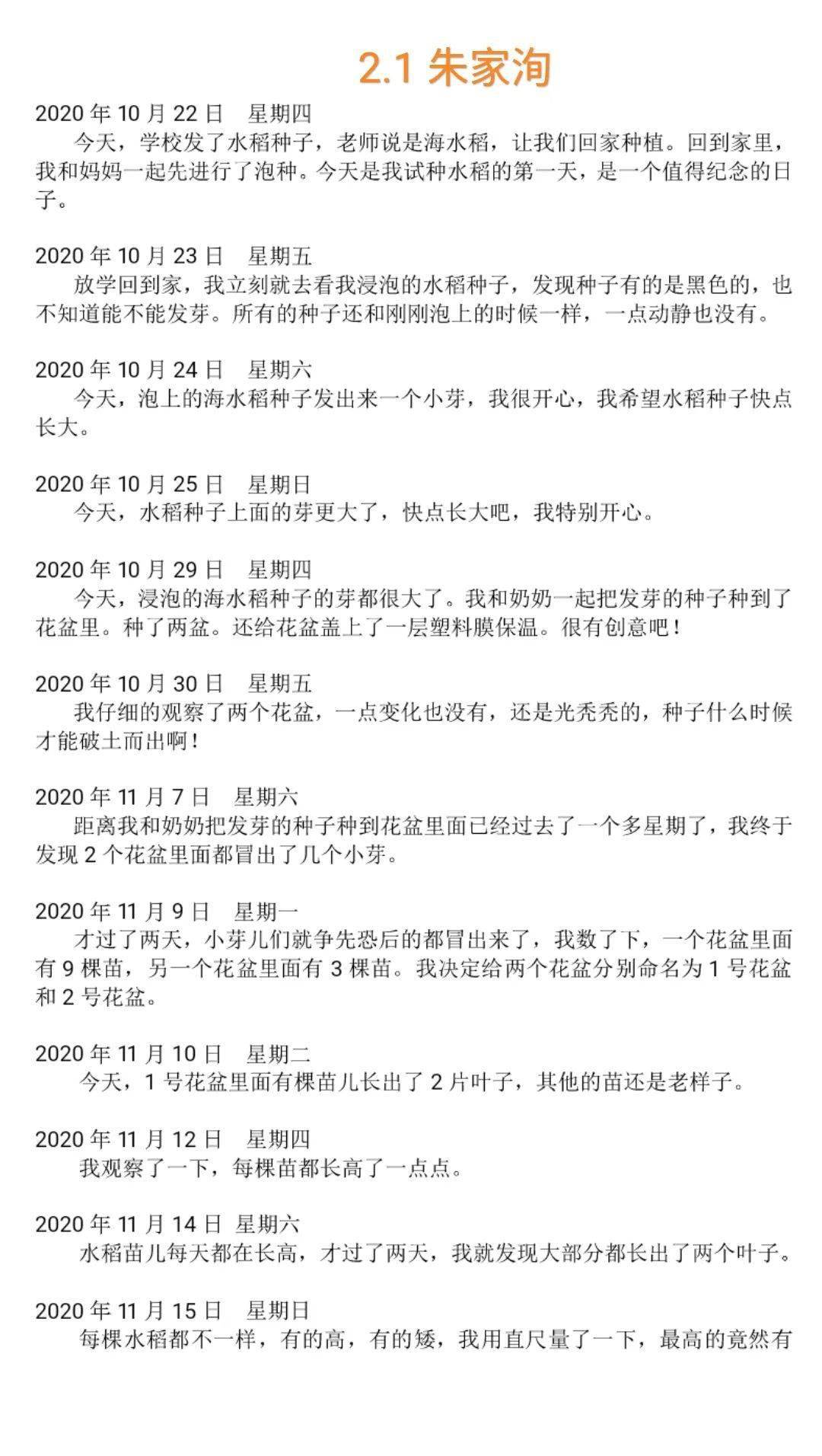 2.1 朱家洵

2020 年 10 月 22 日　星期四
今天，学校发了水稻种子，老师说是海水稻，让我们回家种植。回到家里，我和妈妈一起先进行了泡种。今天是我试种水稻的第一天，是一个值得纪念的日子。

2020 年 10 月 23 日　星期五
放学回到家，我立刻就去看我浸泡的水稻种子，发现种子有的是黑色的，也不知道能不能发芽。所有的种子还和刚刚泡上的时候一样，一点动静也没有。

2020 年 10 月 24 日　星期六
今天，泡上的海水稻种子发出来一个小芽，我很开心，我希望水稻种子快点长大。

2020 年 10 月 25 日　星期日
今天，水稻种子上面的芽更大了，快点长大吧，我特别开心。

2020 年 10 月 29 日　星期四
今天，浸泡的海水稻种子的芽都很大了。我和奶奶一起把发芽的种子种到了花盆里。种了两盆。还给花盆盖上了一层塑料膜保温。很有创意吧！

2020 年 10 月 30 日　星期五
我仔细的观察了两个花盆，一点变化也没有，还是光秃秃的，种子什么时候才能破土而出啊！

2020 年 11 月 7 日　星期六
距离我和奶奶把发芽的种子种到花盆里面已经过去了一个多星期了，我终于发现 2 个花盆里面都冒出了几个小芽。

2020 年 11 月 9 日　星期一
才过了两天，小芽儿们就争先恐后的都冒出来了，我数了下，一个花盆里面有 9 棵苗，另一个花盆里面有 3 棵苗。我决定给两个花盆分别命名为 1 号花盆和 2 号花盆。

2020 年 11 月 10 日　星期二
今天，1 号花盆里面有棵苗儿长出了 2 片叶子，其他的苗还是老样子。

2020 年 11 月 12 日　星期四
我观察了一下，每棵苗都长高了一点点。

2020 年 11 月 14 日　星期六
水稻苗儿每天都在长高，才过了两天，我就发现大部分都长出了两个叶子。

2020 年 11 月 15 日　星期日
每棵水稻都不一样，有的高，有的矮，我用直尺量了一下，最高的竟然有